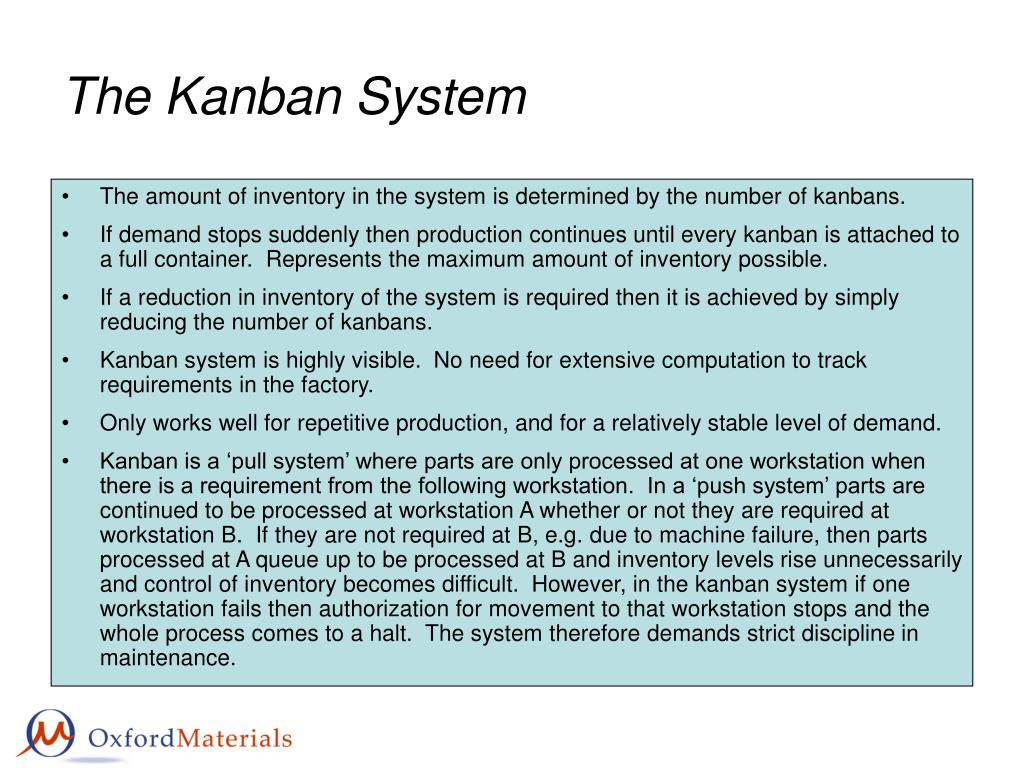 The Kanban System

• The amount of inventory in the system is determined by the number of kanbans.
• If demand stops suddenly then production continues until every kanban is attached to a full container. Represents the maximum amount of inventory possible.
• If a reduction in inventory of the system is required then it is achieved by simply reducing the number of kanbans.
• Kanban system is highly visible. No need for extensive computation to track requirements in the factory.
• Only works well for repetitive production, and for a relatively stable level of demand.
• Kanban is a ‘pull system’ where parts are only processed at one workstation when there is a requirement from the following workstation. In a ‘push system’ parts are continued to be processed at workstation A whether or not they are required at workstation B. If they are not required at B, e.g. due to machine failure, then parts processed at A queue up to be processed at B and inventory levels rise unnecessarily and control of inventory becomes difficult. However, in the kanban system if one workstation fails then authorization for movement to that workstation stops and the whole process comes to a halt. The system therefore demands strict discipline in maintenance.

OxfordMaterials